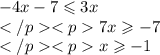 $-4x - 7 \leqslant 3x$

$</p><p> 7x \geqslant -7$

$</p><p> x \geqslant -1$